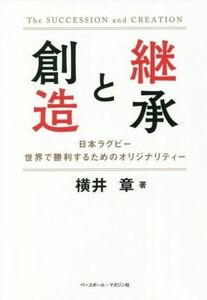 The SUCCESSION and CREATION

継承と創造

日本ラグビー
世界で勝利するためのオリジナリティー

横井 章 著

ベースボール・マガジン社